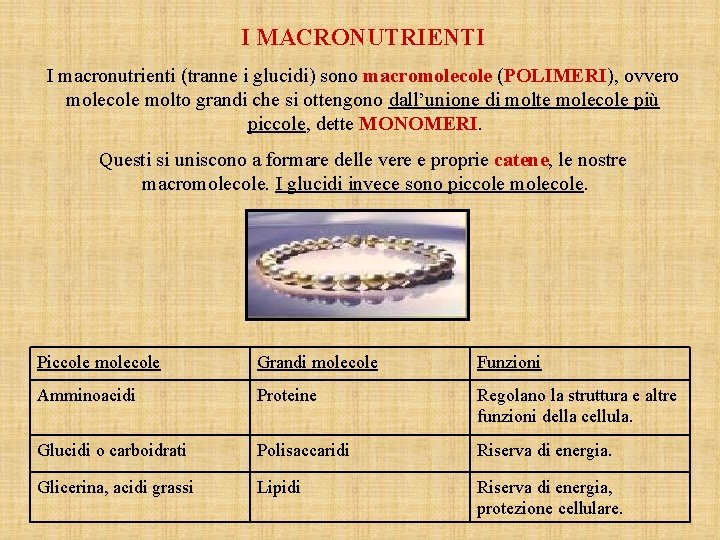 I MACRONUTRIENTI

I macronutrienti (tranne i glucidi) sono macromolecole (POLIMERI), ovvero molecole molto grandi che si ottengono dall'unione di molte molecole più piccole, dette MONOMERI.

Questi si uniscono a formare delle vere e proprie catene, le nostre macromolecole. I glucidi invece sono piccole molecole.

| Piccole molecole | Grandi molecole | Funzioni |
|---|---|---|
| Amminoacidi | Proteine | Regolano la struttura e altre funzioni della cellula. |
| Glucidi o carboidrati | Polisaccaridi | Riserva di energia. |
| Glicerina, acidi grassi | Lipidi | Riserva di energia, protezione cellulare. |